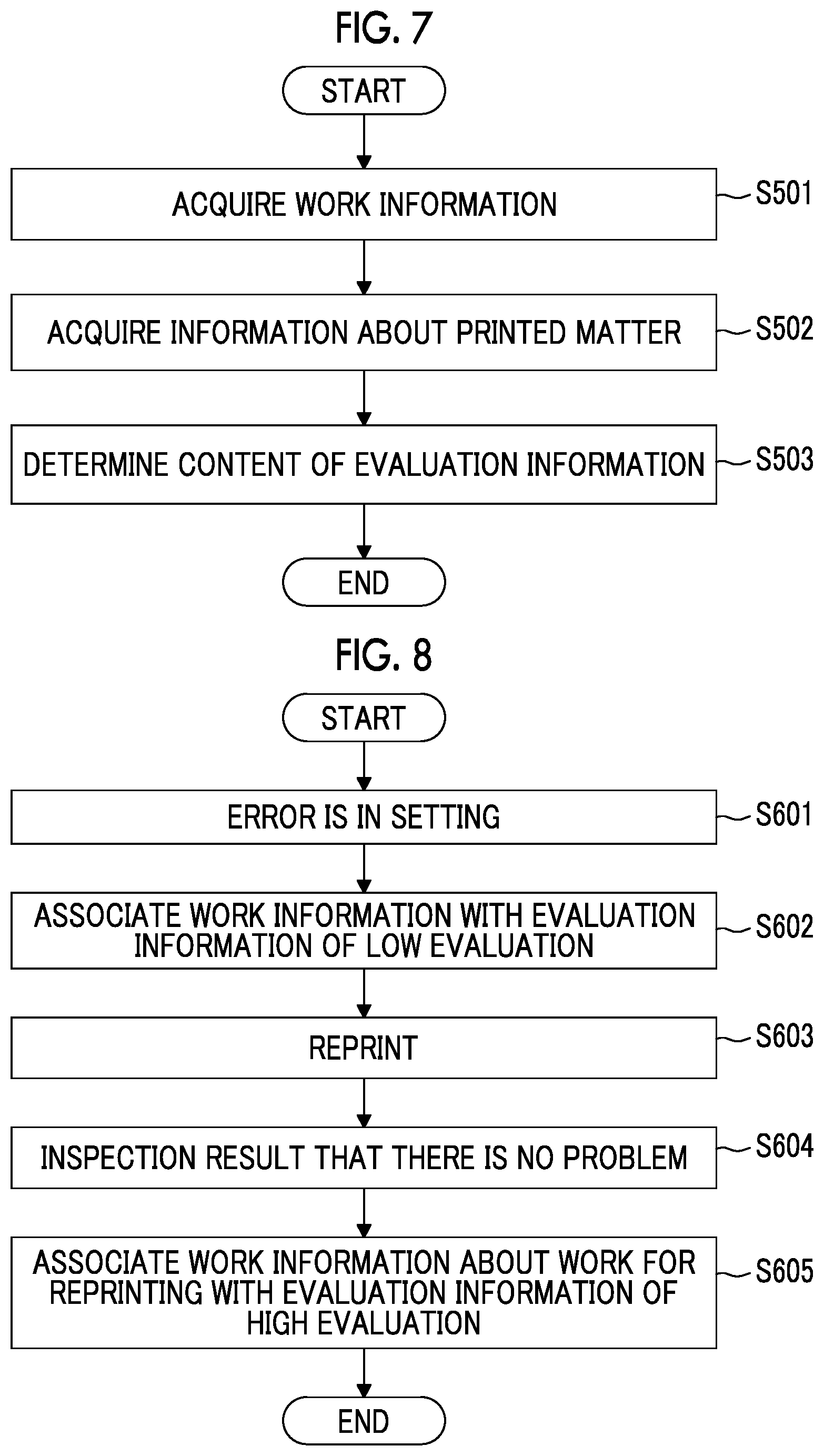 FIG. 7

START

ACQUIRE WORK INFORMATION

S501

ACQUIRE INFORMATION ABOUT PRINTED MATTER

S502

DETERMINE CONTENT OF EVALUATION INFORMATION

S503

END

FIG. 8

START

ERROR IS IN SETTING

S601

ASSOCIATE WORK INFORMATION WITH EVALUATION INFORMATION OF LOW EVALUATION

S602

REPRINT

S603

INSPECTION RESULT THAT THERE IS NO PROBLEM

S604

ASSOCIATE WORK INFORMATION ABOUT WORK FOR REPRINTING WITH EVALUATION INFORMATION OF HIGH EVALUATION

S605

END